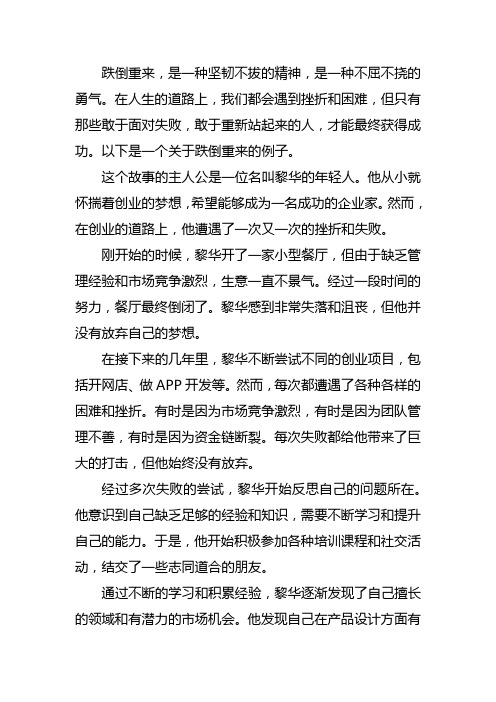 跌倒重来，是一种坚韧不拔的精神，是一种不屈不挠的勇气。在人生的道路上，我们都会遇到挫折和困难，但只有那些敢于面对失败，敢于重新站起来的人，才能最终获得成功。以下是一个关于跌倒重来的例子。

这个故事的主人公是一位名叫黎华的年轻人。他从小就怀揣着创业的梦想，希望能够成为一名成功的企业家。然而，在创业的道路上，他遭遇了一次又一次的挫折和失败。

刚开始的时候，黎华开了一家小型餐厅，但由于缺乏管理经验和市场竞争激烈，生意一直不景气。经过一段时间的努力，餐厅最终倒闭了。黎华感到非常失落和沮丧，但他并没有放弃自己的梦想。

在接下来的几年里，黎华不断尝试不同的创业项目，包括开网店、做 APP 开发等。然而，每次都遭遇了各种各样的困难和挫折。有时是因为市场竞争激烈，有时是因为团队管理不善，有时是因为资金链断裂。每次失败都给他带来了巨大的打击，但他始终没有放弃。

经过多次失败的尝试，黎华开始反思自己的问题所在。他意识到自己缺乏足够的经验和知识，需要不断学习和提升自己的能力。于是，他开始积极参加各种培训课程和社交活动，结交了一些志同道合的朋友。

通过不断的学习和积累经验，黎华逐渐发现了自己擅长的领域和有潜力的市场机会。他发现自己在产品设计方面有